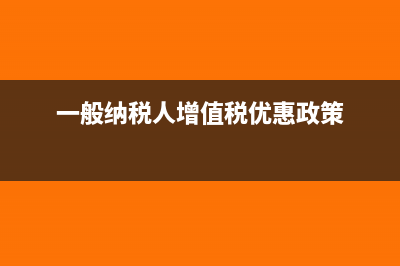 一般纳税人增值税优惠政策